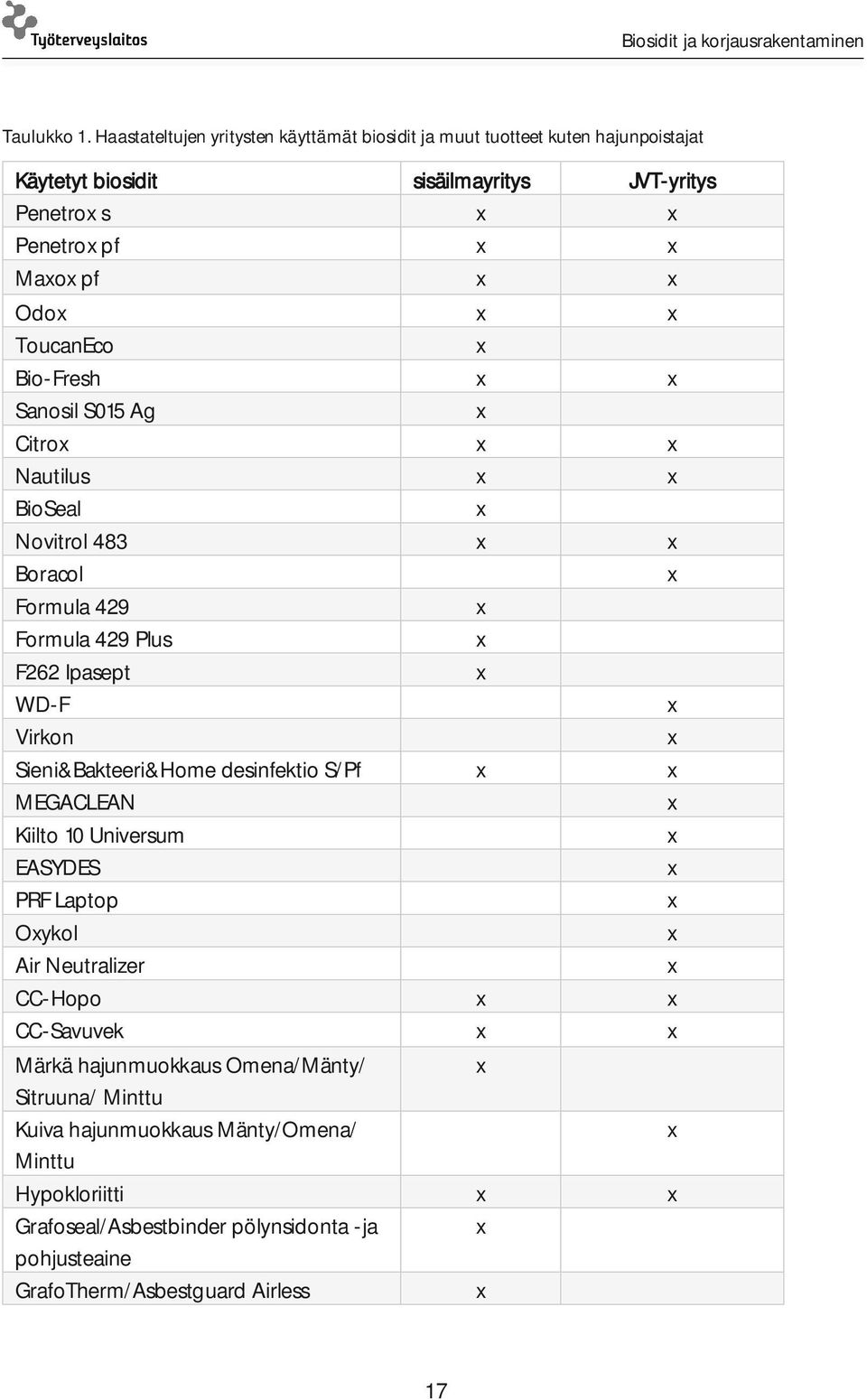 Työterveyslaitos

Biosidit ja korjausrakentaminen

Taulukko 1. Haastateltujen yritysten käyttämät biosidit ja muut tuotteet kuten hajunpoistajat

| Käytetyt biosidit | sisäilmayritys | JVT-yritys |
|---|---|---|
| Penetrox s | x | x |
| Penetrox pf | x | x |
| Maxox pf | x | x |
| Odox | x | x |
| ToucanEco | x | |
| Bio-Fresh | x | x |
| Sanosil S015 Ag | x | |
| Citrox | x | x |
| Nautilus | x | x |
| BioSeal | x | |
| Novitrol 483 | x | x |
| Boracol | | x |
| Formula 429 | x | |
| Formula 429 Plus | x | |
| F262 Ipasept | x | |
| WD-F | | x |
| Virkon | | x |
| Sieni&Bakteeri&Home desinfektio S/Pf | x | x |
| MEGACLEAN | | x |
| Kiilto 10 Universum | | x |
| EASYDES | | x |
| PRF Laptop | | x |
| Oxykol | | x |
| Air Neutralizer | | x |
| CC-Hopo | x | x |
| CC-Savuvek | x | x |
| Märkä hajunmuokkaus Omena/Mänty/ Sitruuna/ Minttu | x | |
| Kuiva hajunmuokkaus Mänty/Omena/ Minttu | | x |
| Hypokloriitti | x | x |
| Grafoseal/Asbestbinder pölynsidonta -ja pohjusteaine | x | |
| GrafoTherm/Asbestguard Airless | x | |

17